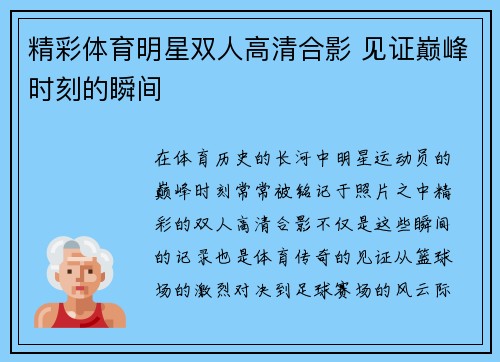 精彩体育明星双人高清合影 见证巅峰时刻的瞬间

在体育历史的长河中明星运动员的巅峰时刻常常被铭记于照片之中精彩的双人高清合影不仅是这些瞬间的记录也是体育传奇的见证从篮球场的激烈对决到足球赛场的风云际